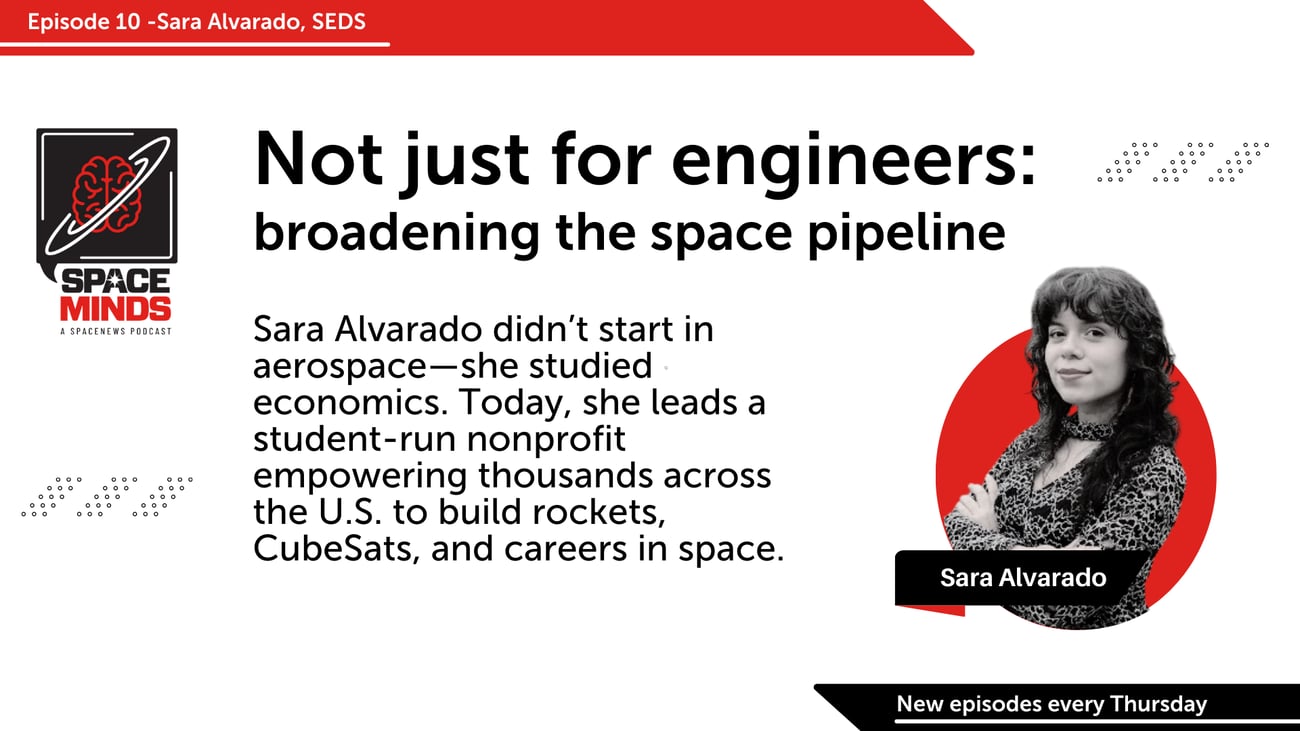 Episode 10 -Sara Alvarado, SEDS

SPACE MINDS
A SPACENEWS PODCAST

Not just for engineers:
broadening the space pipeline

Sara Alvarado didn't start in aerospace—she studied economics. Today, she leads a student-run nonprofit empowering thousands across the U.S. to build rockets, CubeSats, and careers in space.

Sara Alvarado

New episodes every Thursday